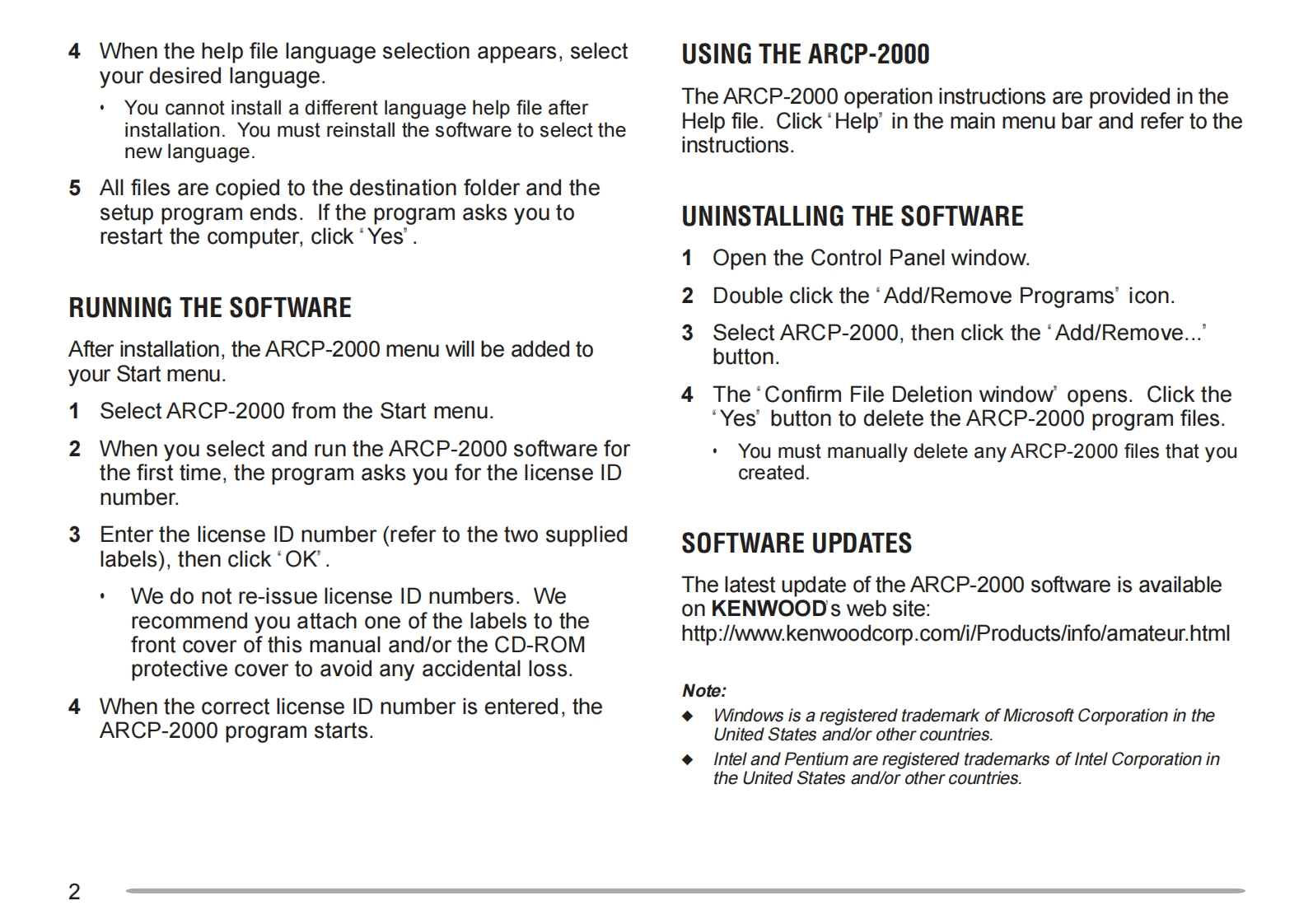 4 When the help file language selection appears, select your desired language.

• You cannot install a different language help file after installation. You must reinstall the software to select the new language.

5 All files are copied to the destination folder and the setup program ends. If the program asks you to restart the computer, click "Yes".

RUNNING THE SOFTWARE

After installation, the ARCP-2000 menu will be added to your Start menu.

1 Select ARCP-2000 from the Start menu.

2 When you select and run the ARCP-2000 software for the first time, the program asks you for the license ID number.

3 Enter the license ID number (refer to the two supplied labels), then click "OK".

• We do not re-issue license ID numbers. We recommend you attach one of the labels to the front cover of this manual and/or the CD-ROM protective cover to avoid any accidental loss.

4 When the correct license ID number is entered, the ARCP-2000 program starts.

USING THE ARCP-2000

The ARCP-2000 operation instructions are provided in the Help file. Click "Help" in the main menu bar and refer to the instructions.

UNINSTALLING THE SOFTWARE

1 Open the Control Panel window.

2 Double click the "Add/Remove Programs" icon.

3 Select ARCP-2000, then click the "Add/Remove..." button.

4 The "Confirm File Deletion window" opens. Click the "Yes" button to delete the ARCP-2000 program files.

• You must manually delete any ARCP-2000 files that you created.

SOFTWARE UPDATES

The latest update of the ARCP-2000 software is available on KENWOOD's web site:
http://www.kenwoodcorp.com/i/Products/info/amateur.html

Note:

◆ Windows is a registered trademark of Microsoft Corporation in the United States and/or other countries.

◆ Intel and Pentium are registered trademarks of Intel Corporation in the United States and/or other countries.

2